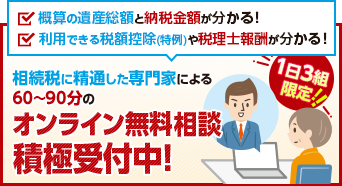 概算の遺産総額と納税金額が分かる！

利用できる税額控除(特例)や税理士報酬が分かる！

相続税に精通した専門家による
60~90分の
オンライン無料相談
積極受付中！

1日3組
限定!!